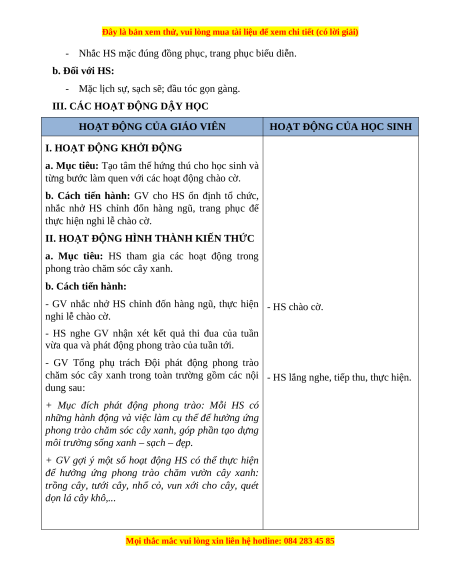 Đây là bản xem thử, vui lòng mua tài liệu để xem chi tiết (có lời giải)

- Nhắc HS mặc đúng đồng phục, trang phục biểu diễn.

b. Đối với HS:

- Mặc lịch sự, sạch sẽ; đầu tóc gọn gàng.

III. CÁC HOẠT ĐỘNG DẠY HỌC

| HOẠT ĐỘNG CỦA GIÁO VIÊN | HOẠT ĐỘNG CỦA HỌC SINH |
|---|---|
| I. HOẠT ĐỘNG KHỞI ĐỘNG<br>a. Mục tiêu: Tạo tâm thế hứng thú cho học sinh và từng bước làm quen với các hoạt động chào cờ.<br>b. Cách tiến hành: GV cho HS ổn định tổ chức, nhắc nhở HS chỉnh đốn hàng ngũ, trang phục để thực hiện nghi lễ chào cờ.<br>II. HOẠT ĐỘNG HÌNH THÀNH KIẾN THỨC<br>a. Mục tiêu: HS tham gia các hoạt động trong phong trào chăm sóc cây xanh.<br>b. Cách tiến hành:<br>- GV nhắc nhở HS chỉnh đốn hàng ngũ, thực hiện nghi lễ chào cờ.<br>- HS nghe GV nhận xét kết quả thi đua của tuần vừa qua và phát động phong trào của tuần tới.<br>- GV Tổng phụ trách Đội phát động phong trào chăm sóc cây xanh trong toàn trường gồm các nội dung sau:<br>+ Mục đích phát động phong trào: Mỗi HS có những hành động và việc làm cụ thể để hưởng ứng phong trào chăm sóc cây xanh, góp phần tạo dựng môi trường sống xanh – sạch – đẹp.<br>+ GV gợi ý một số hoạt động HS có thể thực hiện để hưởng ứng phong trào chăm vườn cây xanh: trồng cây, tưới cây, nhổ cỏ, vun xới cho cây, quét dọn lá cây khô,... | - HS chào cờ.<br>- HS lắng nghe, tiếp thu, thực hiện. |

Mọi thắc mắc vui lòng xin liên hệ hotline: 084 283 45 85